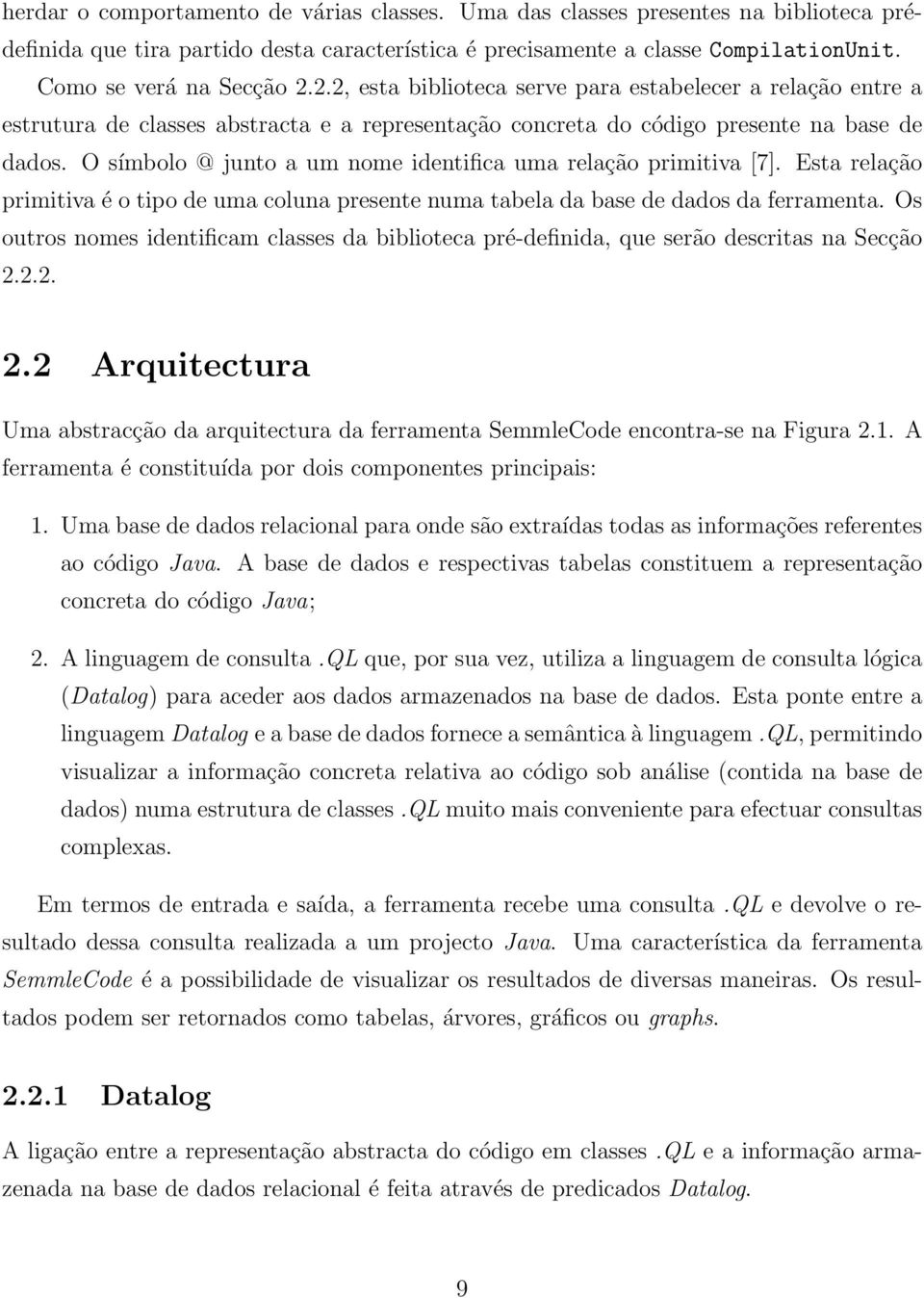 herdar o comportamento de várias classes. Uma das classes presentes na biblioteca pré-definida que tira partido desta característica é precisamente a classe CompilationUnit. Como se verá na Secção 2.2.2, esta biblioteca serve para estabelecer a relação entre a estrutura de classes abstracta e a representação concreta do código presente na base de dados. O símbolo @ junto a um nome identifica uma relação primitiva [7]. Esta relação primitiva é o tipo de uma coluna presente numa tabela da base de dados da ferramenta. Os outros nomes identificam classes da biblioteca pré-definida, que serão descritas na Secção 2.2.2.

2.2 Arquitectura

Uma abstracção da arquitectura da ferramenta SemmleCode encontra-se na Figura 2.1. A ferramenta é constituída por dois componentes principais:

1. Uma base de dados relacional para onde são extraídas todas as informações referentes ao código Java. A base de dados e respectivas tabelas constituem a representação concreta do código Java;

2. A linguagem de consulta .QL que, por sua vez, utiliza a linguagem de consulta lógica (Datalog) para aceder aos dados armazenados na base de dados. Esta ponte entre a linguagem Datalog e a base de dados fornece a semântica à linguagem .QL, permitindo visualizar a informação concreta relativa ao código sob análise (contida na base de dados) numa estrutura de classes .QL muito mais conveniente para efectuar consultas complexas.

Em termos de entrada e saída, a ferramenta recebe uma consulta .QL e devolve o resultado dessa consulta realizada a um projecto Java. Uma característica da ferramenta SemmleCode é a possibilidade de visualizar os resultados de diversas maneiras. Os resultados podem ser retornados como tabelas, árvores, gráficos ou graphs.

2.2.1 Datalog

A ligação entre a representação abstracta do código em classes .QL e a informação armazenada na base de dados relacional é feita através de predicados Datalog.

9